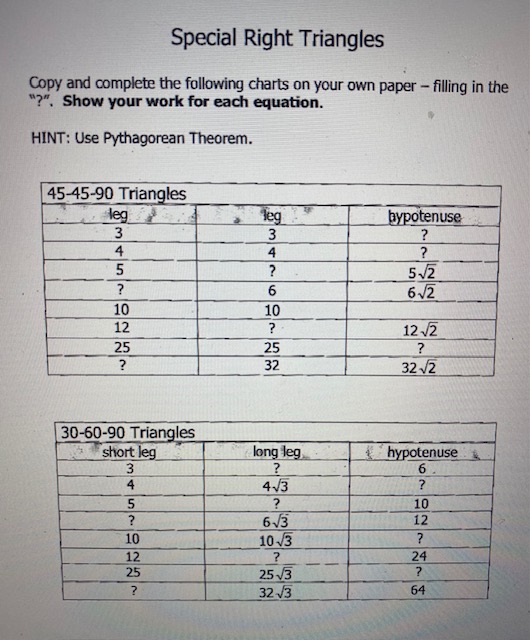 Special Right Triangles

Copy and complete the following charts on your own paper – filling in the "?". **Show your work for each equation.**

HINT: Use Pythagorean Theorem.

45-45-90 Triangles

| leg | leg | hypotenuse |
|---|---|---|
| 3 | 3 | ? |
| 4 | 4 | ? |
| 5 | ? | $5\sqrt{2}$ |
| ? | 6 | $6\sqrt{2}$ |
| 10 | 10 | |
| 12 | ? | $12\sqrt{2}$ |
| 25 | 25 | ? |
| ? | 32 | $32\sqrt{2}$ |

30-60-90 Triangles

| short leg | long leg | hypotenuse |
|---|---|---|
| 3 | ? | 6 |
| 4 | $4\sqrt{3}$ | ? |
| 5 | ? | 10 |
| ? | $6\sqrt{3}$ | 12 |
| 10 | $10\sqrt{3}$ | ? |
| 12 | ? | 24 |
| 25 | $25\sqrt{3}$ | ? |
| ? | $32\sqrt{3}$ | 64 |